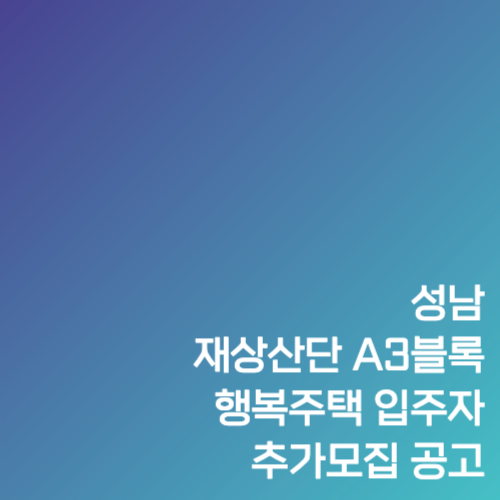 성남
재상산단 A3블록
행복주택 입주자
추가모집 공고